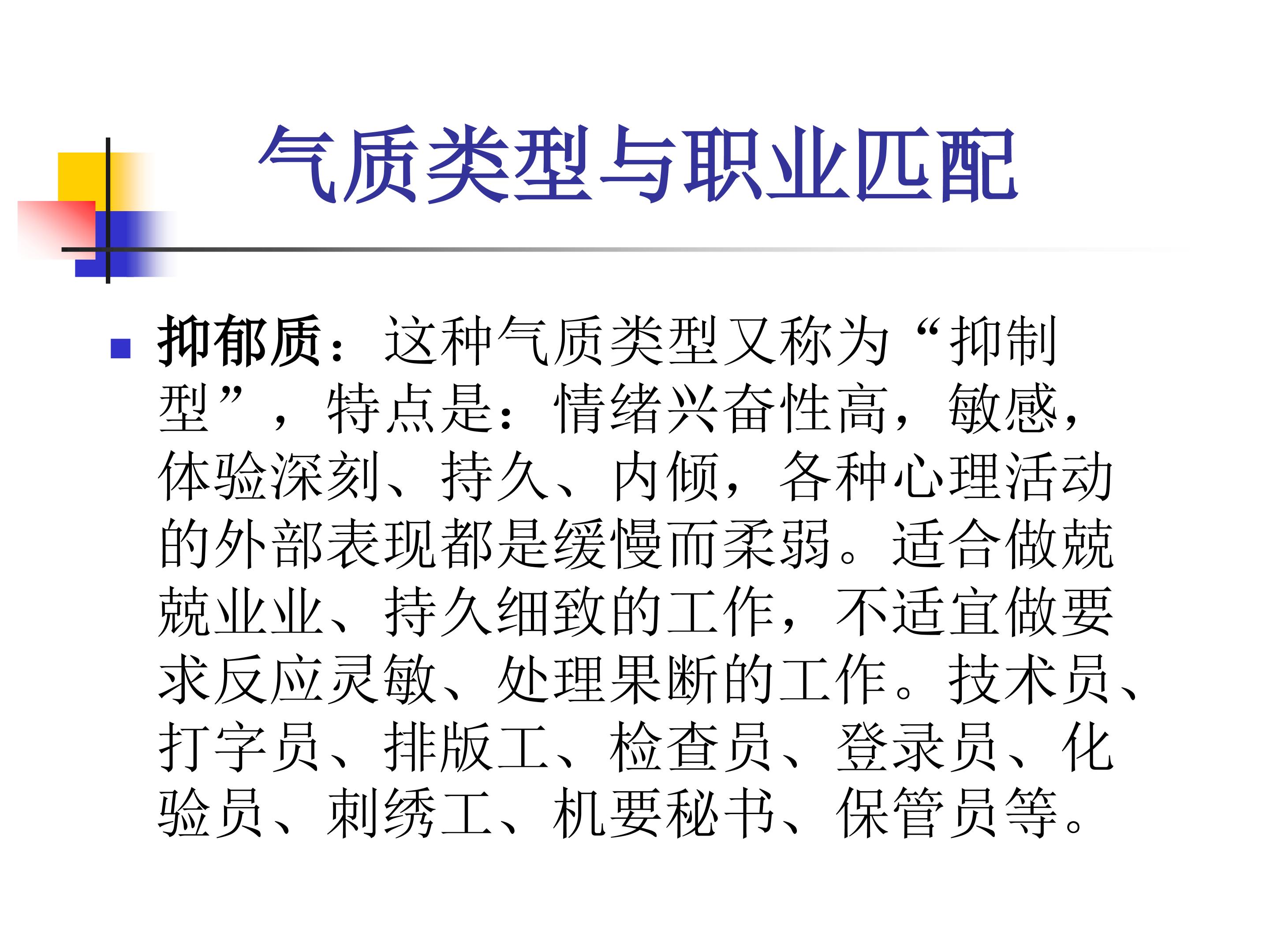 气质类型与职业匹配

• 抑郁质：这种气质类型又称为“抑制型”，特点是：情绪兴奋性高，敏感，体验深刻、持久、内倾，各种心理活动的外部表现都是缓慢而柔弱。适合做兢兢业业、持久细致的工作，不适宜做要求反应灵敏、处理果断的工作。技术员、打字员、排版工、检查员、登录员、化验员、刺绣工、机要秘书、保管员等。